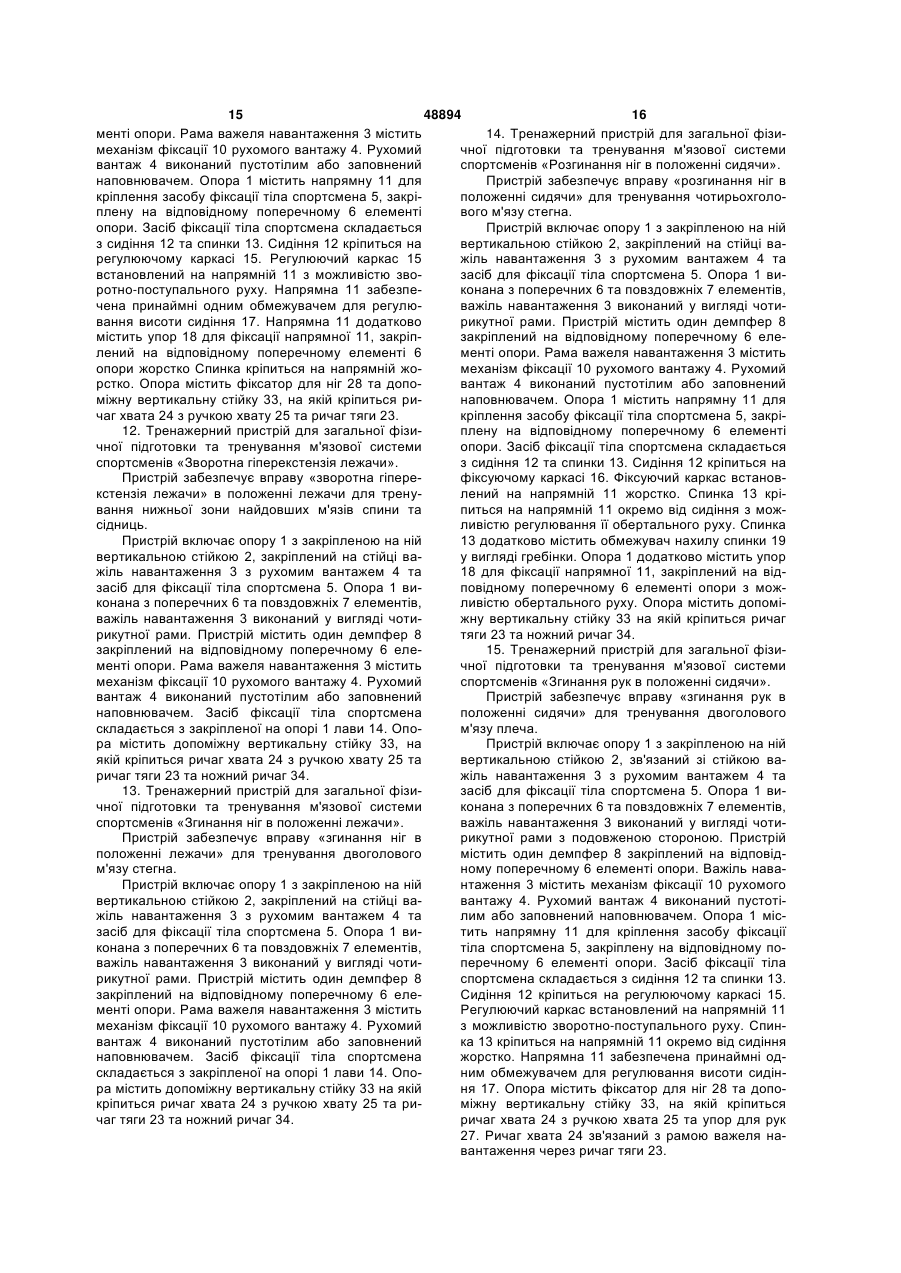 15 48894 16

менті опори. Рама важеля навантаження 3 містить механізм фіксації 10 рухомого вантажу 4. Рухомий вантаж 4 виконаний пустотілим або заповнений наповнювачем. Опора 1 містить напрямну 11 для кріплення засобу фіксації тіла спортсмена 5, закріплену на відповідному поперечному 6 елементі опори. Засіб фіксації тіла спортсмена складається з сидіння 12 та спинки 13. Сидіння 12 кріпиться на регулюючому каркасі 15. Регулюючий каркас 15 встановлений на напрямній 11 з можливістю зворотно-поступального руху. Напрямна 11 забезпечена принаймні одним обмежувачем для регулювання висоти сидіння 17. Напрямна 11 додатково містить упор 18 для фіксації напрямної 11, закріплений на відповідному поперечному елементі 6 опори жорстко Спинка кріпиться на напрямній жорстко. Опора містить фіксатор для ніг 28 та допоміжну вертикальну стійку 33, на якій кріпиться ричаг хвата 24 з ручкою хвату 25 та ричаг тяги 23.

12. Тренажерний пристрій для загальної фізичної підготовки та тренування м'язової системи спортсменів «Зворотна гіперекстензія лежачи».

Пристрій забезпечує вправу «зворотна гіперекстензія лежачи» в положенні лежачи для тренування нижньої зони найдовших м'язів спини та сідниць.

Пристрій включає опору 1 з закріпленою на ній вертикальною стійкою 2, закріплений на стійці важіль навантаження 3 з рухомим вантажем 4 та засіб для фіксації тіла спортсмена 5. Опора 1 виконана з поперечних 6 та повздовжніх 7 елементів, важіль навантаження 3 виконаний у вигляді чотирикутної рами. Пристрій містить один демпфер 8 закріплений на відповідному поперечному 6 елементі опори. Рама важеля навантаження 3 містить механізм фіксації 10 рухомого вантажу 4. Рухомий вантаж 4 виконаний пустотілим або заповнений наповнювачем. Засіб фіксації тіла спортсмена складається з закріпленої на опорі 1 лави 14. Опора містить допоміжну вертикальну стійку 33, на якій кріпиться ричаг хвата 24 з ручкою хвату 25 та ричаг тяги 23 та ножний ричаг 34.

13. Тренажерний пристрій для загальної фізичної підготовки та тренування м'язової системи спортсменів «Згинання ніг в положенні лежачи».

Пристрій забезпечує вправу «згинання ніг в положенні лежачи» для тренування двоголового м'язу стегна.

Пристрій включає опору 1 з закріпленою на ній вертикальною стійкою 2, закріплений на стійці важіль навантаження 3 з рухомим вантажем 4 та засіб для фіксації тіла спортсмена 5. Опора 1 виконана з поперечних 6 та повздовжніх 7 елементів, важіль навантаження 3 виконаний у вигляді чотирикутної рами. Пристрій містить один демпфер 8 закріплений на відповідному поперечному 6 елементі опори. Рама важеля навантаження 3 містить механізм фіксації 10 рухомого вантажу 4. Рухомий вантаж 4 виконаний пустотілим або заповнений наповнювачем. Засіб фіксації тіла спортсмена складається з закріпленої на опорі 1 лави 14. Опора містить допоміжну вертикальну стійку 33 на якій кріпиться ричаг хвата 24 з ручкою хвату 25 та ричаг тяги 23 та ножний ричаг 34.

14. Тренажерний пристрій для загальної фізичної підготовки та тренування м'язової системи спортсменів «Розгинання ніг в положенні сидячи».

Пристрій забезпечує вправу «розгинання ніг в положенні сидячи» для тренування чотирьохголового м'язу стегна.

Пристрій включає опору 1 з закріпленою на ній вертикальною стійкою 2, закріплений на стійці важіль навантаження 3 з рухомим вантажем 4 та засіб для фіксації тіла спортсмена 5. Опора 1 виконана з поперечних 6 та повздовжніх 7 елементів, важіль навантаження 3 виконаний у вигляді чотирикутної рами. Пристрій містить один демпфер 8 закріплений на відповідному поперечному 6 елементі опори. Рама важеля навантаження 3 містить механізм фіксації 10 рухомого вантажу 4. Рухомий вантаж 4 виконаний пустотілим або заповнений наповнювачем. Опора 1 містить напрямну 11 для кріплення засобу фіксації тіла спортсмена 5, закріплену на відповідному поперечному 6 елементі опори. Засіб фіксації тіла спортсмена складається з сидіння 12 та спинки 13. Сидіння 12 кріпиться на фіксуючому каркасі 16. Фіксуючий каркас встановлений на напрямній 11 жорстко. Спинка 13 кріпиться на напрямній 11 окремо від сидіння з можливістю регулювання її обертального руху. Спинка 13 додатково містить обмежувач нахилу спинки 19 у вигляді гребінки. Опора 1 додатково містить упор 18 для фіксації напрямної 11, закріплений на відповідному поперечному 6 елементі опори з можливістю обертального руху. Опора містить допоміжну вертикальну стійку 33 на якій кріпиться ричаг тяги 23 та ножний ричаг 34.

15. Тренажерний пристрій для загальної фізичної підготовки та тренування м'язової системи спортсменів «Згинання рук в положенні сидячи».

Пристрій забезпечує вправу «згинання рук в положенні сидячи» для тренування двоголового м'язу плеча.

Пристрій включає опору 1 з закріпленою на ній вертикальною стійкою 2, зв'язаний зі стійкою важіль навантаження 3 з рухомим вантажем 4 та засіб для фіксації тіла спортсмена 5. Опора 1 виконана з поперечних 6 та повздовжніх 7 елементів, важіль навантаження 3 виконаний у вигляді чотирикутної рами з подовженою стороною. Пристрій містить один демпфер 8 закріплений на відповідному поперечному 6 елементі опори. Важіль навантаження 3 містить механізм фіксації 10 рухомого вантажу 4. Рухомий вантаж 4 виконаний пустотілим або заповнений наповнювачем. Опора 1 містить напрямну 11 для кріплення засобу фіксації тіла спортсмена 5, закріплену на відповідному поперечному 6 елементі опори. Засіб фіксації тіла спортсмена складається з сидіння 12 та спинки 13. Сидіння 12 кріпиться на регулюючому каркасі 15. Регулюючий каркас встановлений на напрямній 11 з можливістю зворотно-поступального руху. Спинка 13 кріпиться на напрямній 11 окремо від сидіння жорстко. Напрямна 11 забезпечена принаймні одним обмежувачем для регулювання висоти сидіння 17. Опора містить фіксатор для ніг 28 та допоміжну вертикальну стійку 33, на якій кріпиться ричаг хвата 24 з ручкою хвата 25 та упор для рук 27. Ричаг хвата 24 зв'язаний з рамою важеля навантаження через ричаг тяги 23.